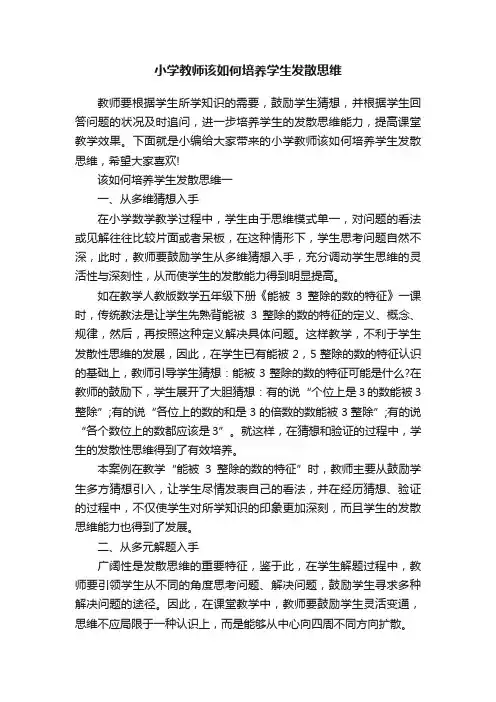 小学教师该如何培养学生发散思维

教师要根据学生所学知识的需要，鼓励学生猜想，并根据学生回答问题的状况及时追问，进一步培养学生的发散思维能力，提高课堂教学效果。下面就是小编给大家带来的小学教师该如何培养学生发散思维，希望大家喜欢!

该如何培养学生发散思维一

一、从多维猜想入手

在小学数学教学过程中，学生由于思维模式单一，对问题的看法或见解往往比较片面或者呆板，在这种情形下，学生思考问题自然不深，此时，教师要鼓励学生从多维猜想入手，充分调动学生思维的灵活性与深刻性，从而使学生的发散能力得到明显提高。

如在教学人教版数学五年级下册《能被 3 整除的数的特征》一课时，传统教法是让学生先熟背能被 3 整除的数的特征的定义、概念、规律，然后，再按照这种定义解决具体问题。这样教学，不利于学生发散性思维的发展，因此，在学生已有能被 2，5 整除的数的特征认识的基础上，教师引导学生猜想：能被 3 整除的数的特征可能是什么?在教师的鼓励下，学生展开了大胆猜想：有的说“个位上是 3 的数能被 3 整除”;有的说“各位上的数的和是 3 的倍数的数能被 3 整除”;有的说“各个数位上的数都应该是 3”。就这样，在猜想和验证的过程中，学生的发散性思维得到了有效培养。

本案例在教学“能被 3 整除的数的特征”时，教师主要从鼓励学生多方猜想引入，让学生尽情发表自己的看法，并在经历猜想、验证的过程中，不仅使学生对所学知识的印象更加深刻，而且学生的发散思维能力也得到了发展。

二、从多元解题入手

广阔性是发散思维的重要特征，鉴于此，在学生解题过程中，教师要引领学生从不同的角度思考问题、解决问题，鼓励学生寻求多种解决问题的途径。因此，在课堂教学中，教师要鼓励学生灵活变通，思维不应局限于一种认识上，而是能够从中心向四周不同方向扩散。